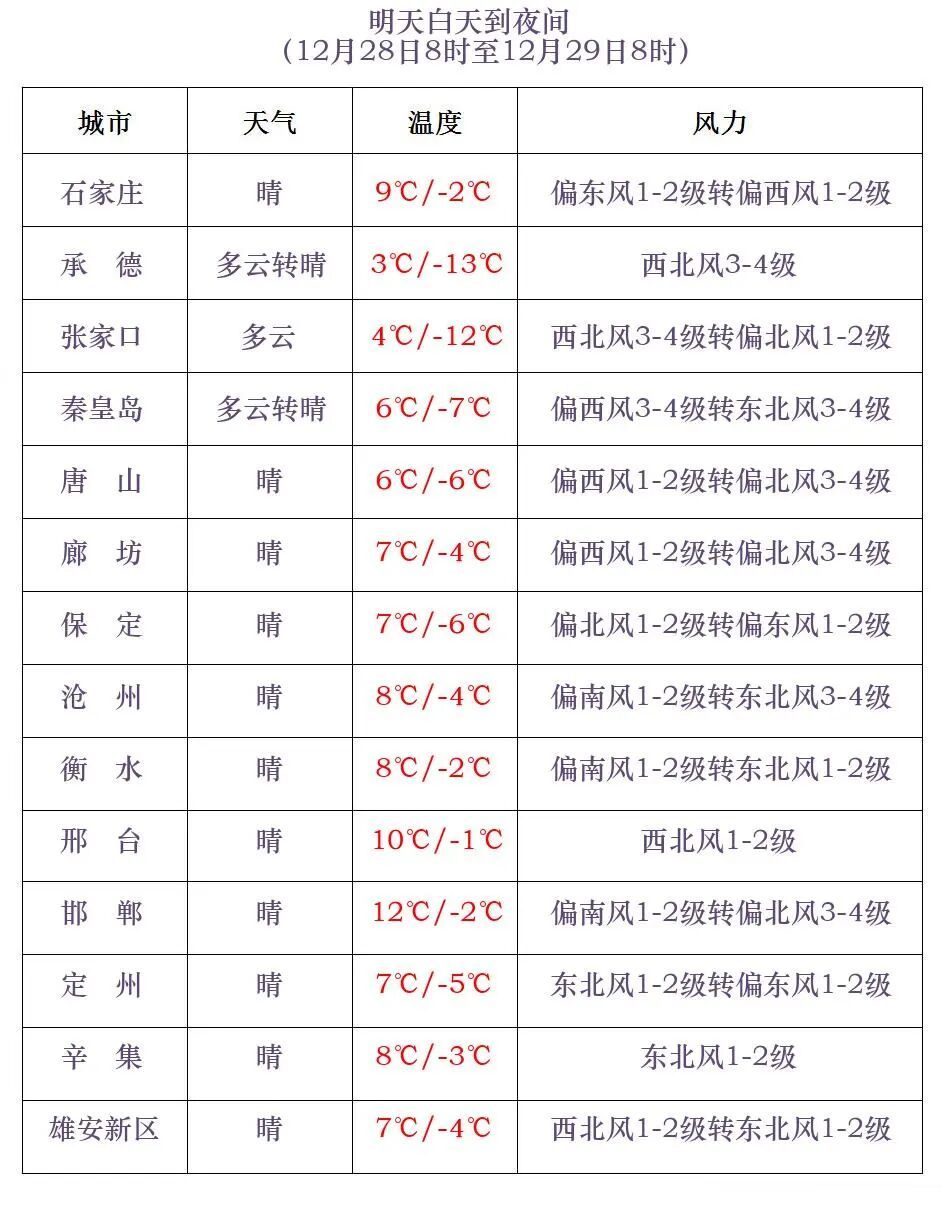 明天白天到夜间
（12月28日8时至12月29日8时）

| 城市 | 天气 | 温度 | 风力 |
|---|---|---|---|
| 石家庄 | 晴 | 9℃/-2℃ | 偏东风1-2级转偏西风1-2级 |
| 承　德 | 多云转晴 | 3℃/-13℃ | 西北风3-4级 |
| 张家口 | 多云 | 4℃/-12℃ | 西北风3-4级转偏北风1-2级 |
| 秦皇岛 | 多云转晴 | 6℃/-7℃ | 偏西风3-4级转东北风3-4级 |
| 唐　山 | 晴 | 6℃/-6℃ | 偏西风1-2级转偏北风3-4级 |
| 廊　坊 | 晴 | 7℃/-4℃ | 偏西风1-2级转偏北风3-4级 |
| 保　定 | 晴 | 7℃/-6℃ | 偏北风1-2级转偏东风1-2级 |
| 沧　州 | 晴 | 8℃/-4℃ | 偏南风1-2级转东北风3-4级 |
| 衡　水 | 晴 | 8℃/-2℃ | 偏南风1-2级转东北风1-2级 |
| 邢　台 | 晴 | 10℃/-1℃ | 西北风1-2级 |
| 邯　郸 | 晴 | 12℃/-2℃ | 偏南风1-2级转偏北风3-4级 |
| 定　州 | 晴 | 7℃/-5℃ | 东北风1-2级转偏东风1-2级 |
| 辛　集 | 晴 | 8℃/-3℃ | 东北风1-2级 |
| 雄安新区 | 晴 | 7℃/-4℃ | 西北风1-2级转东北风1-2级 |